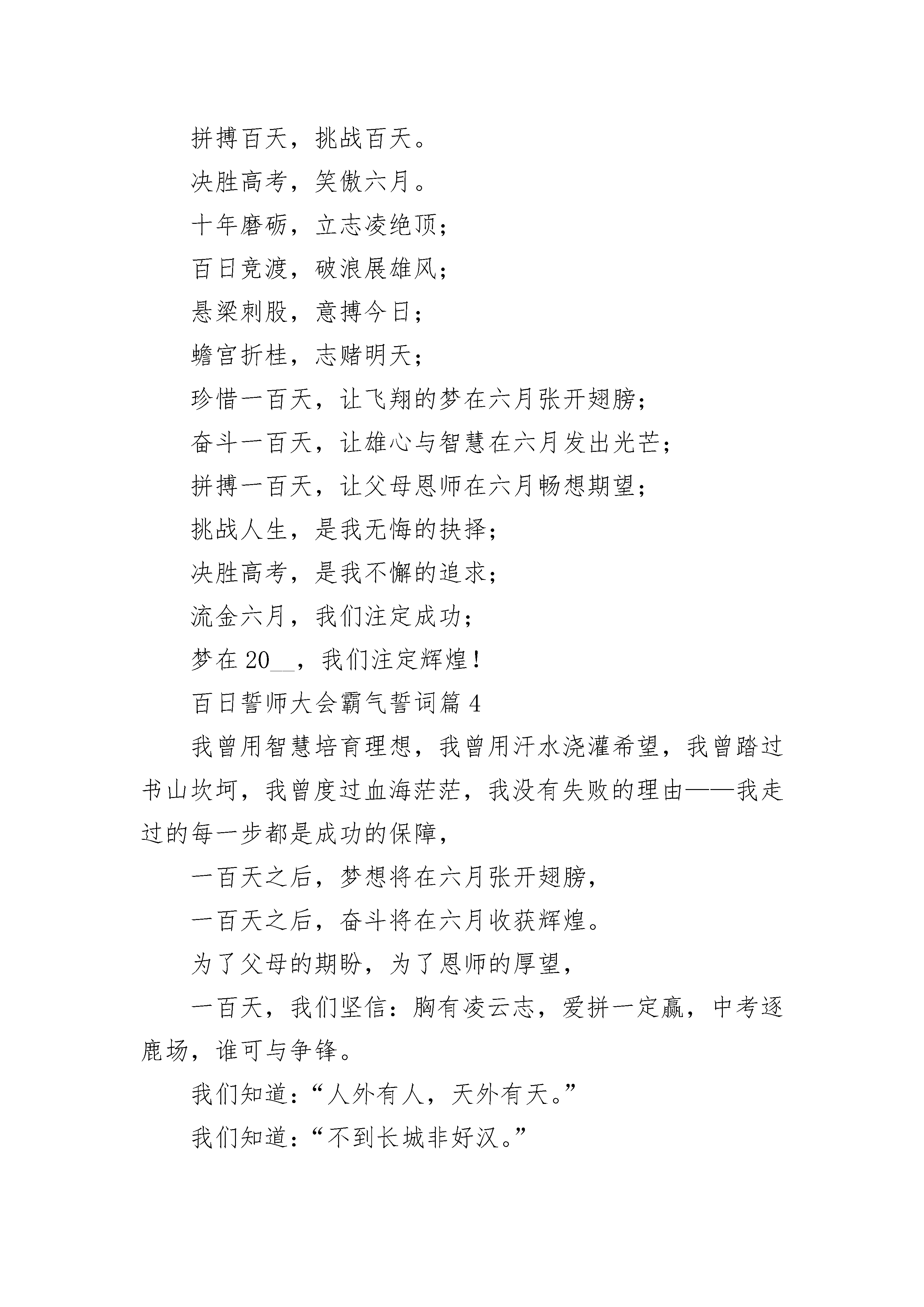 拼搏百天，挑战百天。

决胜高考，笑傲六月。

十年磨砺，立志凌绝顶；

百日竞渡，破浪展雄风；

悬梁刺股，意搏今日；

蟾宫折桂，志赌明天；

珍惜一百天，让飞翔的梦在六月张开翅膀；

奋斗一百天，让雄心与智慧在六月发出光芒；

拼搏一百天，让父母恩师在六月畅想期望；

挑战人生，是我无悔的抉择；

决胜高考，是我不懈的追求；

流金六月，我们注定成功；

梦在 20__，我们注定辉煌！

百日誓师大会霸气誓词篇 4

我曾用智慧培育理想，我曾用汗水浇灌希望，我曾踏过书山坎坷，我曾度过血海茫茫，我没有失败的理由——我走过的每一步都是成功的保障，

一百天之后，梦想将在六月张开翅膀，

一百天之后，奋斗将在六月收获辉煌。

为了父母的期盼，为了恩师的厚望，

一百天，我们坚信：胸有凌云志，爱拼一定赢，中考逐鹿场，谁可与争锋。

我们知道：“人外有人，天外有天。”

我们知道：“不到长城非好汉。”